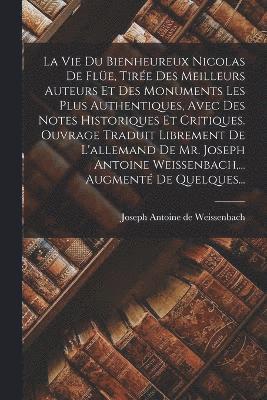 La Vie Du Bienheureux Nicolas De Flüe, Tirée Des Meilleurs Auteurs Et Des Monuments Les Plus Authentiques, Avec Des Notes Historiques Et Critiques. Ouvrage Traduit Librement De L'allemand De Mr. Joseph Antoine Weissenbach,... Augmenté De Quelques...

Joseph Antoine de Weissenbach